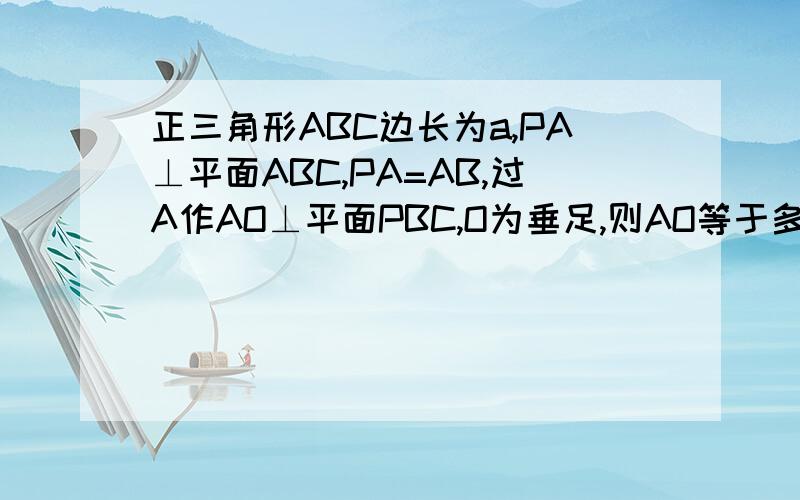 正三角形ABC边长为a,PA⊥平面ABC,PA=AB,过A作AO⊥平面PBC,O为垂足,则AO等于多